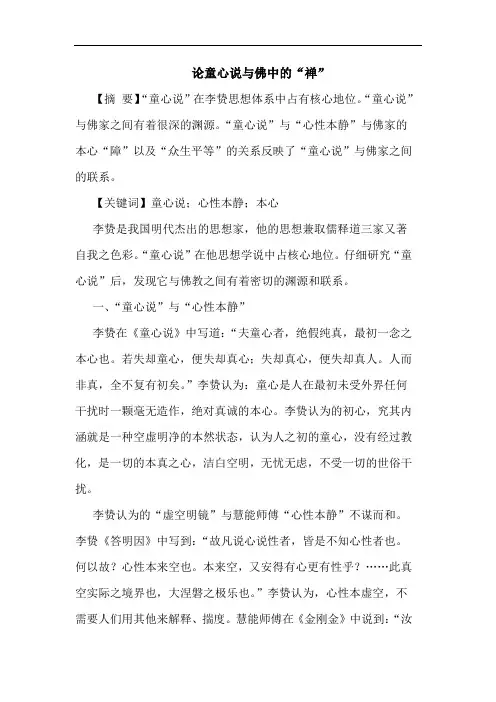 论童心说与佛中的“禅”

【摘 要】“童心说”在李贽思想体系中占有核心地位。“童心说”与佛家之间有着很深的渊源。“童心说”与“心性本静”与佛家的本心“障”以及“众生平等”的关系反映了“童心说”与佛家之间的联系。

【关键词】童心说；心性本静；本心

李贽是我国明代杰出的思想家，他的思想兼取儒释道三家又著自我之色彩。“童心说”在他思想学说中占核心地位。仔细研究“童心说”后，发现它与佛教之间有着密切的渊源和联系。

一、“童心说”与“心性本静”

李贽在《童心说》中写道：“夫童心者，绝假纯真，最初一念之本心也。若失却童心，便失却真心；失却真心，便失却真人。人而非真，全不复有初矣。”李贽认为：童心是人在最初未受外界任何干扰时一颗毫无造作，绝对真诚的本心。李贽认为的初心，究其内涵就是一种空虚明净的本然状态，认为人之初的童心，没有经过教化，是一切的本真之心，洁白空明，无忧无虑，不受一切的世俗干扰。

李贽认为的“虚空明镜”与慧能师傅“心性本静”不谋而和。李贽《答明因》中写到：“故凡说心说性者，皆是不知心性者也。何以故？心性本来空也。本来空，又安得有心更有性乎？……此真空实际之境界也，大涅磐之极乐也。”李贽认为，心性本虚空，不需要人们用其他来解释、揣度。慧能师傅在《金刚金》中说到：“汝